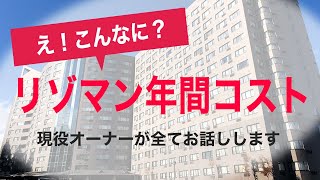 え！こんなに？

リゾマン年間コスト

現役オーナーが全てお話しします